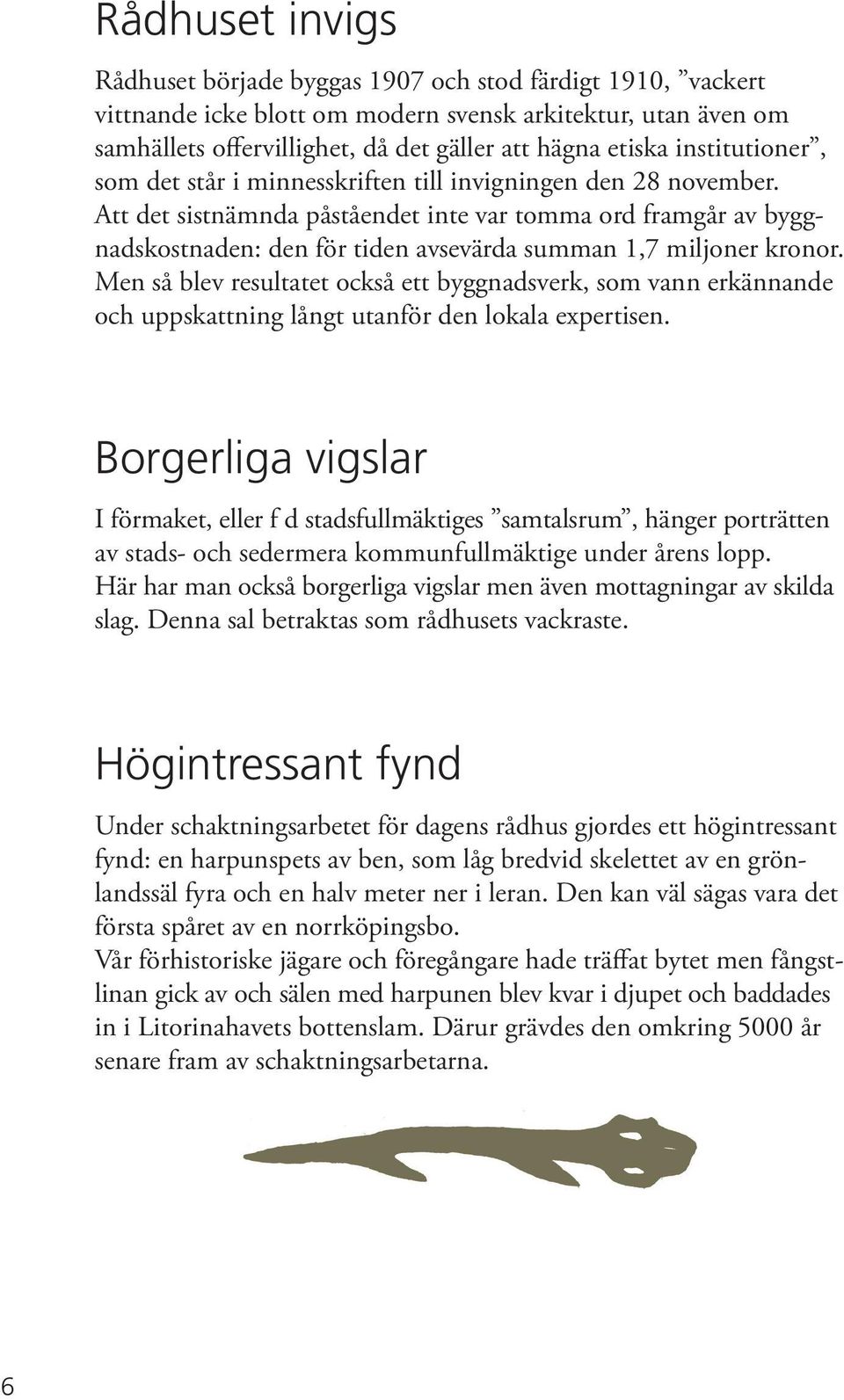 Rådhuset invigs

Rådhuset började byggas 1907 och stod färdigt 1910, ”vackert vittnande icke blott om modern svensk arkitektur, utan även om samhällets offervillighet, då det gäller att hägna etiska institutioner”, som det står i minnesskriften till invigningen den 28 november. Att det sistnämnda påståendet inte var tomma ord framgår av byggnadskostnaden: den för tiden avsevärda summan 1,7 miljoner kronor. Men så blev resultatet också ett byggnadsverk, som vann erkännande och uppskattning långt utanför den lokala expertisen.

Borgerliga vigslar

I förmaket, eller f d stadsfullmäktiges ”samtalsrum”, hänger porträtten av stads- och sedermera kommunfullmäktige under årens lopp. Här har man också borgerliga vigslar men även mottagningar av skilda slag. Denna sal betraktas som rådhusets vackraste.

Högintressant fynd

Under schaktningsarbetet för dagens rådhus gjordes ett högintressant fynd: en harpunspets av ben, som låg bredvid skelettet av en grönlandssäl fyra och en halv meter ner i leran. Den kan väl sägas vara det första spåret av en norrköpingsbo.
Vår förhistoriske jägare och föregångare hade träffat bytet men fångstlinan gick av och sälen med harpunen blev kvar i djupet och baddades in i Litorinahavets bottenslam. Därur grävdes den omkring 5000 år senare fram av schaktningsarbetarna.

6